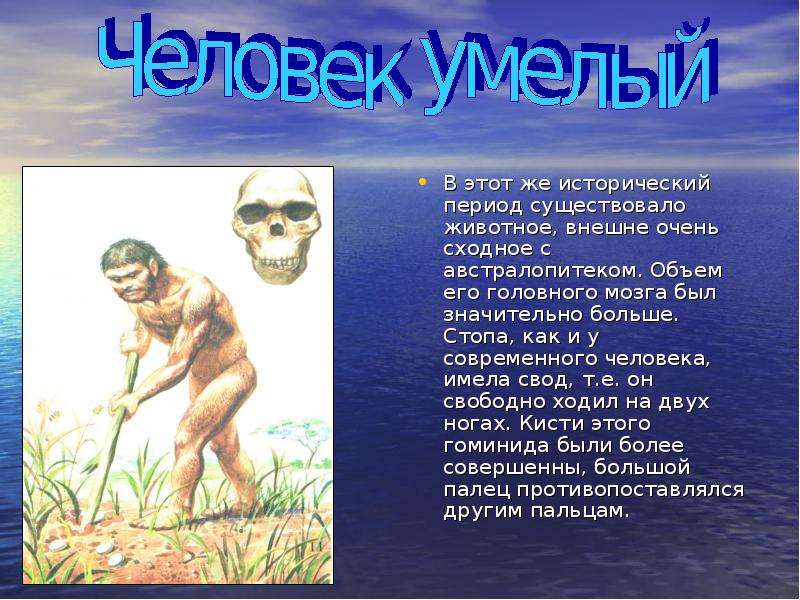 Человек умелый

• В этот же исторический период существовало животное, внешне очень сходное с австралопитеком. Объем его головного мозга был значительно больше. Стопа, как и у современного человека, имела свод, т.е. он свободно ходил на двух ногах. Кисти этого гоминида были более совершенны, большой палец противопоставлялся другим пальцам.